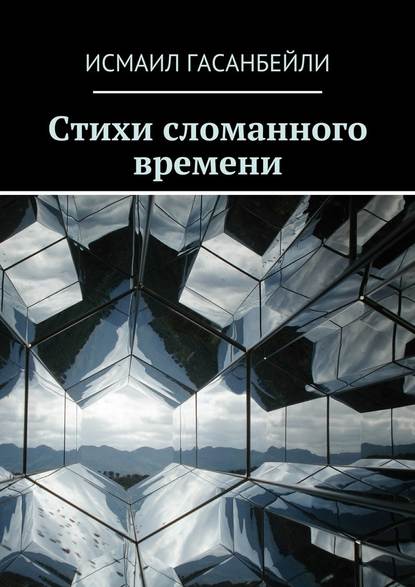 ИСМАИЛ ГАСАНБЕЙЛИ

Стихи сломанного времени